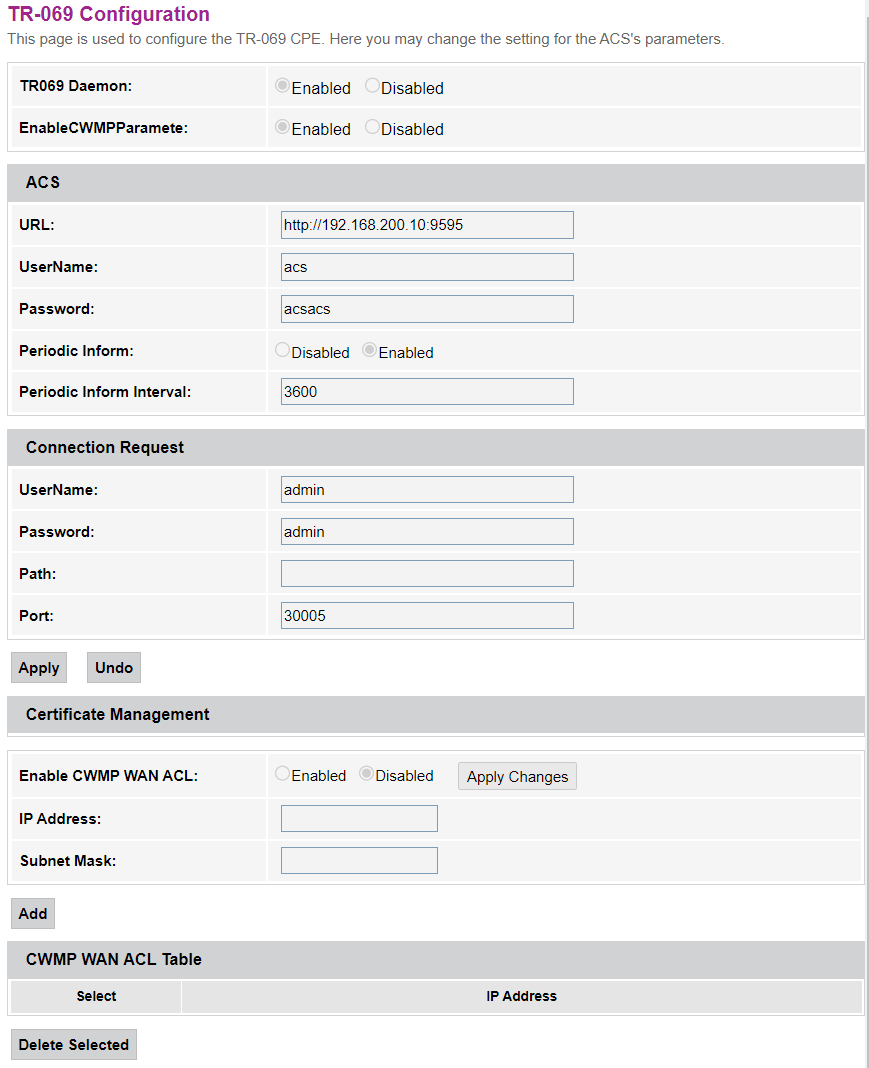 TR-069 Configuration
This page is used to configure the TR-069 CPE. Here you may change the setting for the ACS's parameters.

TR069 Daemon: Enabled Disabled

EnableCWMPParamete: Enabled Disabled

ACS

URL: http://192.168.200.10:9595

UserName: acs

Password: acsacs

Periodic Inform: Disabled Enabled

Periodic Inform Interval: 3600

Connection Request

UserName: admin

Password: admin

Path:

Port: 30005

Apply Undo

Certificate Management

Enable CWMP WAN ACL: Enabled Disabled Apply Changes

IP Address:

Subnet Mask:

Add

CWMP WAN ACL Table

| Select | IP Address |
|---|---|

Delete Selected